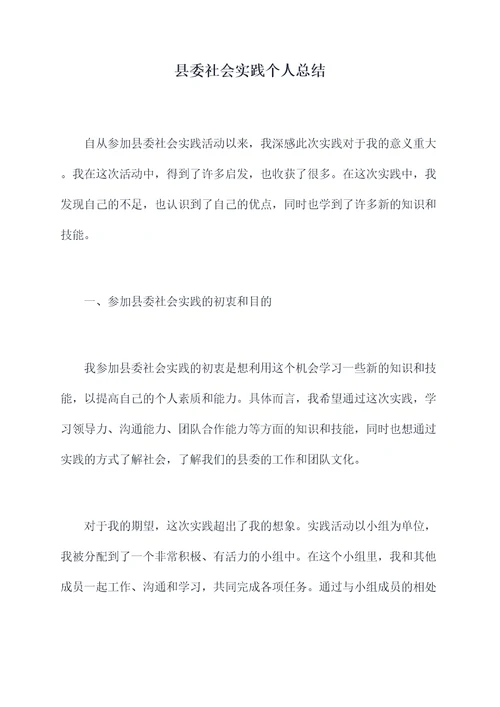 县委社会实践个人总结

自从参加县委社会实践活动以来，我深感此次实践对于我的意义重大。我在这次活动中，得到了许多启发，也收获了很多。在这次实践中，我发现自己的不足，也认识到了自己的优点，同时也学到了许多新的知识和技能。

一、参加县委社会实践的初衷和目的

我参加县委社会实践的初衷是想利用这个机会学习一些新的知识和技能，以提高自己的个人素质和能力。具体而言，我希望通过这次实践，学习领导力、沟通能力、团队合作能力等方面的知识和技能，同时也想通过实践的方式了解社会，了解我们的县委的工作和团队文化。

对于我的期望，这次实践超出了我的想象。实践活动以小组为单位，我被分配到了一个非常积极、有活力的小组中。在这个小组里，我和其他成员一起工作、沟通和学习，共同完成各项任务。通过与小组成员的相处